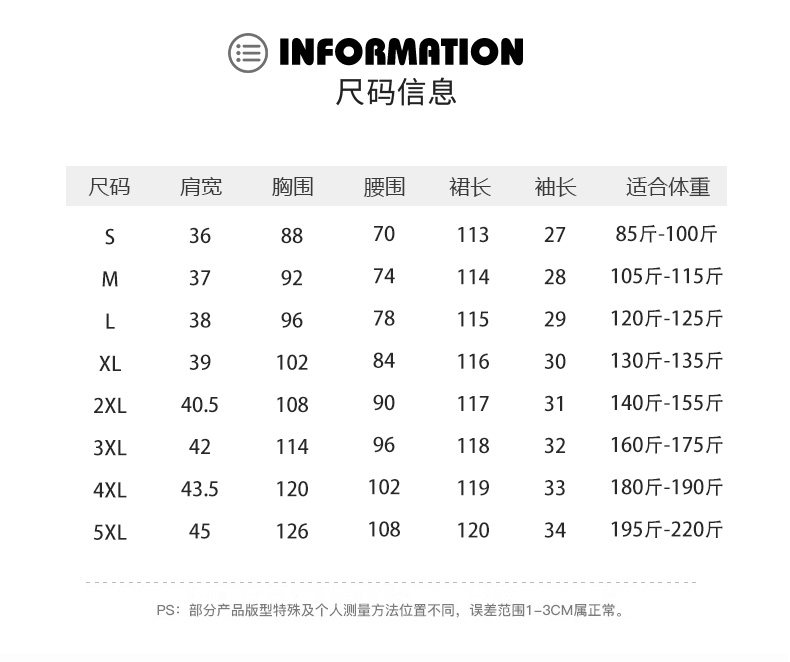 INFORMATION
尺码信息

| 尺码 | 肩宽 | 胸围 | 腰围 | 裙长 | 袖长 | 适合体重 |
|---|---|---|---|---|---|---|
| S | 36 | 88 | 70 | 113 | 27 | 85斤-100斤 |
| M | 37 | 92 | 74 | 114 | 28 | 105斤-115斤 |
| L | 38 | 96 | 78 | 115 | 29 | 120斤-125斤 |
| XL | 39 | 102 | 84 | 116 | 30 | 130斤-135斤 |
| 2XL | 40.5 | 108 | 90 | 117 | 31 | 140斤-155斤 |
| 3XL | 42 | 114 | 96 | 118 | 32 | 160斤-175斤 |
| 4XL | 43.5 | 120 | 102 | 119 | 33 | 180斤-190斤 |
| 5XL | 45 | 126 | 108 | 120 | 34 | 195斤-220斤 |

PS：部分产品版型特殊及个人测量方法位置不同，误差范围1-3CM属正常。